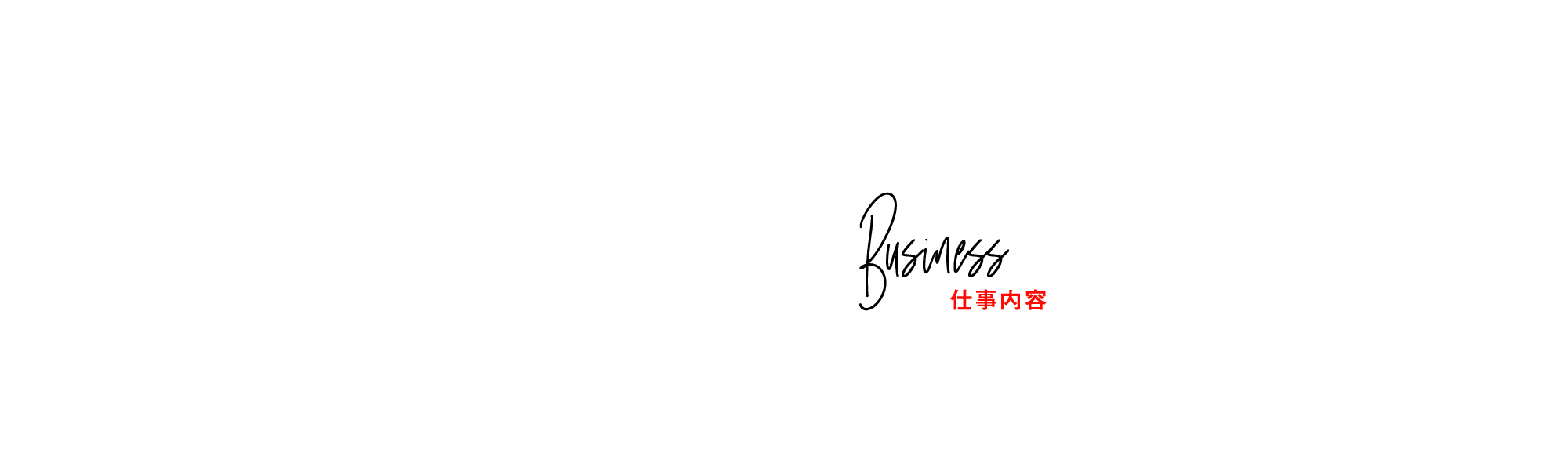 Business
仕事内容